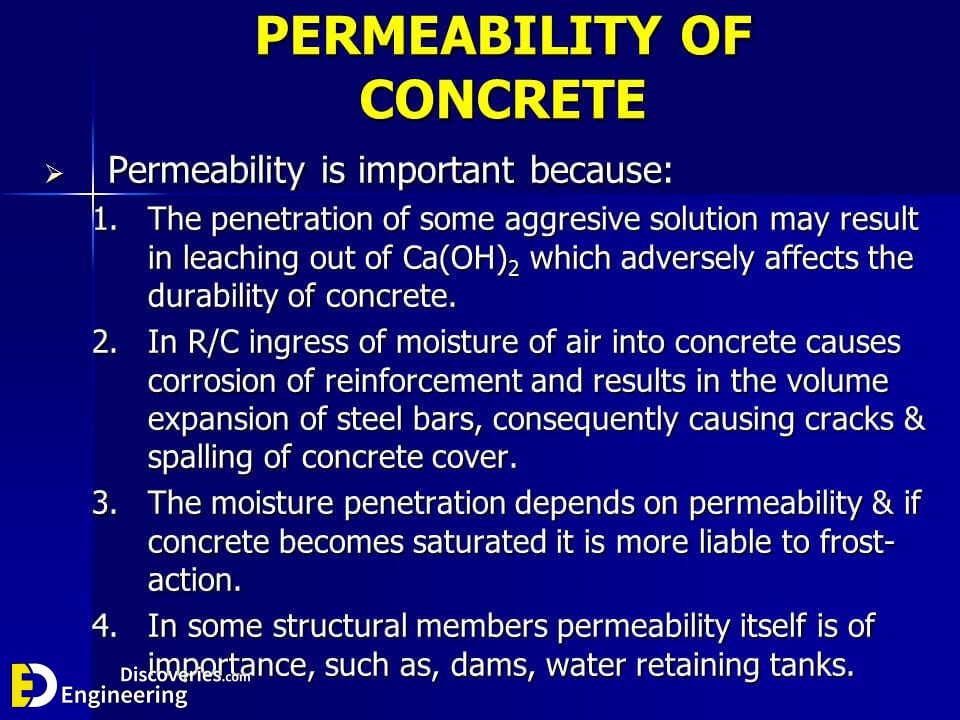 PERMEABILITY OF CONCRETE

➢ Permeability is important because:

1. The penetration of some aggresive solution may result in leaching out of $Ca(OH)_2$ which adversely affects the durability of concrete.

2. In R/C ingress of moisture of air into concrete causes corrosion of reinforcement and results in the volume expansion of steel bars, consequently causing cracks & spalling of concrete cover.

3. The moisture penetration depends on permeability & if concrete becomes saturated it is more liable to frost-action.

4. In some structural members permeability itself is of importance, such as, dams, water retaining tanks.

Engineering Discoveries.com